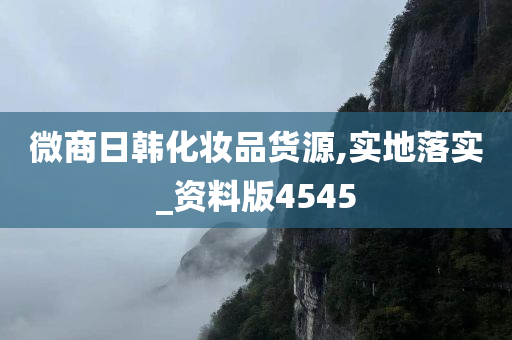 微商日韩化妆品货源,实地落实_资料版4545